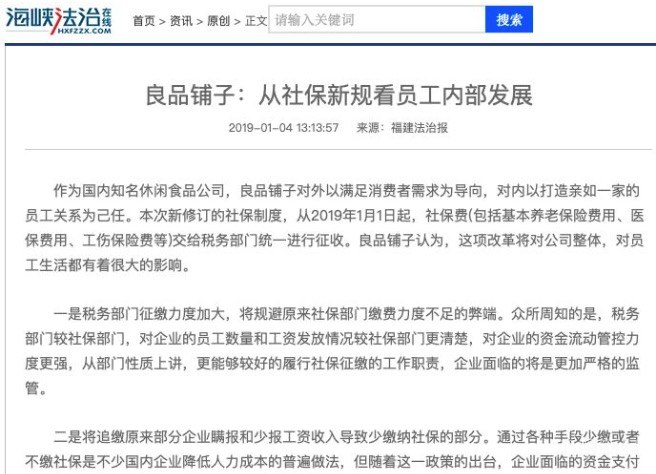 海峡法治在线
HXFZZX.COM

首页 > 资讯 > 原创 > 正文

请输入关键词

搜索

良品铺子：从社保新规看员工内部发展

2019-01-04 13:13:57 来源：福建法治报

作为国内知名休闲食品公司，良品铺子对外以满足消费者需求为导向，对内以打造亲如一家的员工关系为己任。本次新修订的社保制度，从2019年1月1日起，社保费(包括基本养老保险费用、医保费用、工伤保险费等)交给税务部门统一进行征收。良品铺子认为，这项改革将对公司整体，对员工生活都有着很大的影响。

一是税务部门征缴力度加大，将规避原来社保部门缴费力度不足的弊端。众所周知的是，税务部门较社保部门，对企业的员工数量和工资发放情况较社保部门更清楚，对企业的资金流动管控力度更强，从部门性质上讲，更能够较好的履行社保征缴的工作职责，企业面临的将是更加严格的监管。

二是将追缴原来部分企业瞒报和少报工资收入导致少缴纳社保的部分。通过各种手段少缴或者不缴社保是不少国内企业降低人力成本的普遍做法，但随着这一政策的出台，企业面临的资金支付